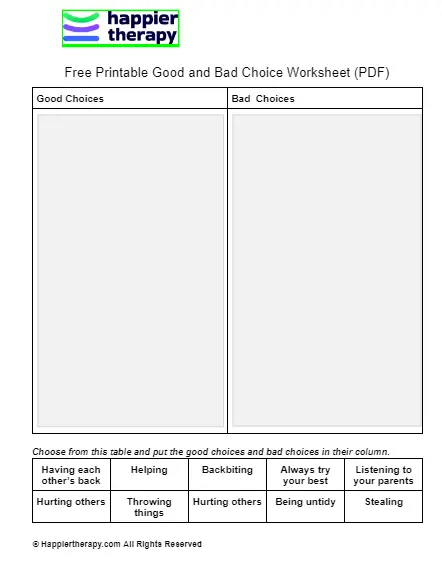 happier therapy

Free Printable Good and Bad Choice Worksheet (PDF)

| Good Choices | Bad  Choices |
|---|---|
| | |

Choose from this table and put the good choices and bad choices in their column.

| Having each other's back | Helping | Backbiting | Always try your best | Listening to your parents |
|---|---|---|---|---|
| Hurting others | Throwing things | Hurting others | Being untidy | Stealing |

© Happiertherapy.com All Rights Reserved